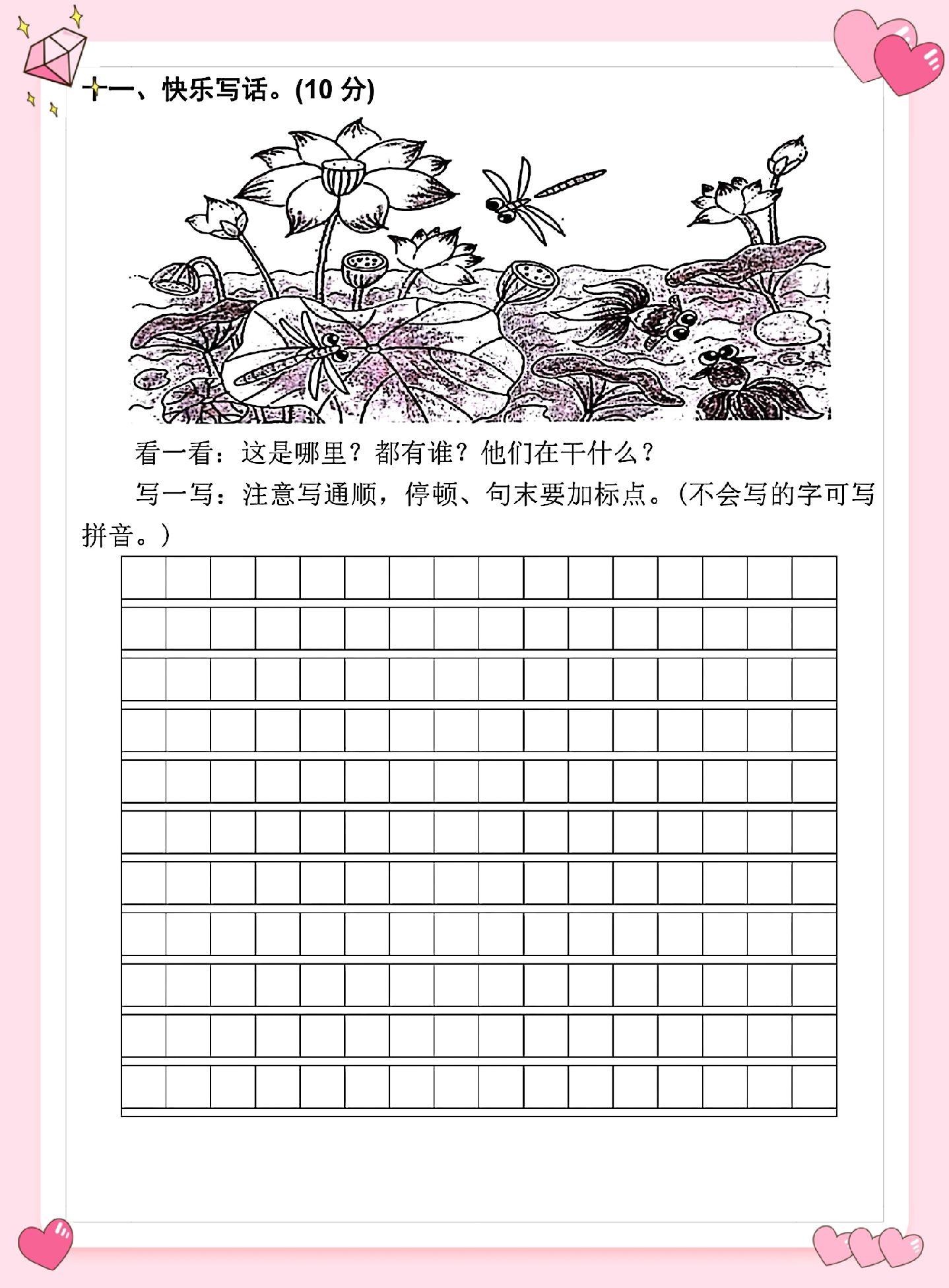 十一、快乐写话。(10 分)

看一看：这是哪里？都有谁？他们在干什么？

写一写：注意写通顺，停顿、句末要加标点。(不会写的字可写拼音。)